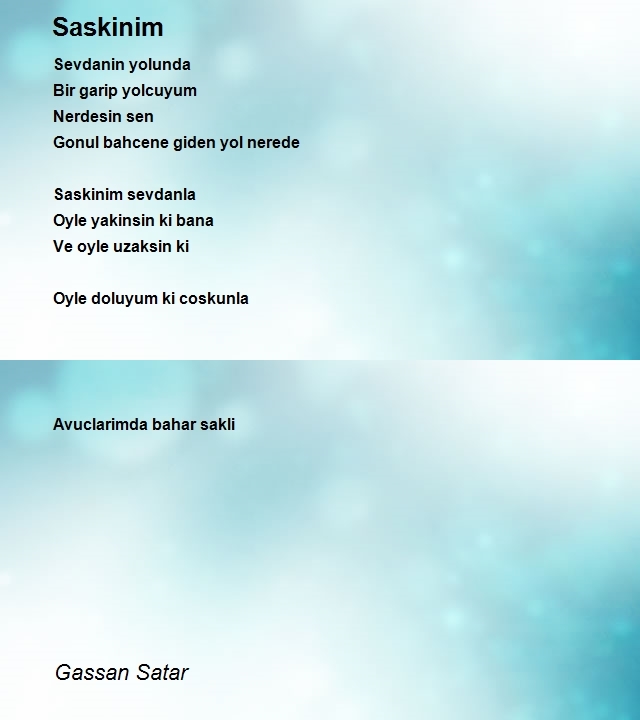 Saskinim

Sevdanin yolunda
Bir garip yolcuyum
Nerdesin sen
Gonul bahcene giden yol nerede

Saskinim sevdanla
Oyle yakinsin ki bana
Ve oyle uzaksin ki

Oyle doluyum ki coskunla

Avuclarimda bahar sakli

Gassan Satar